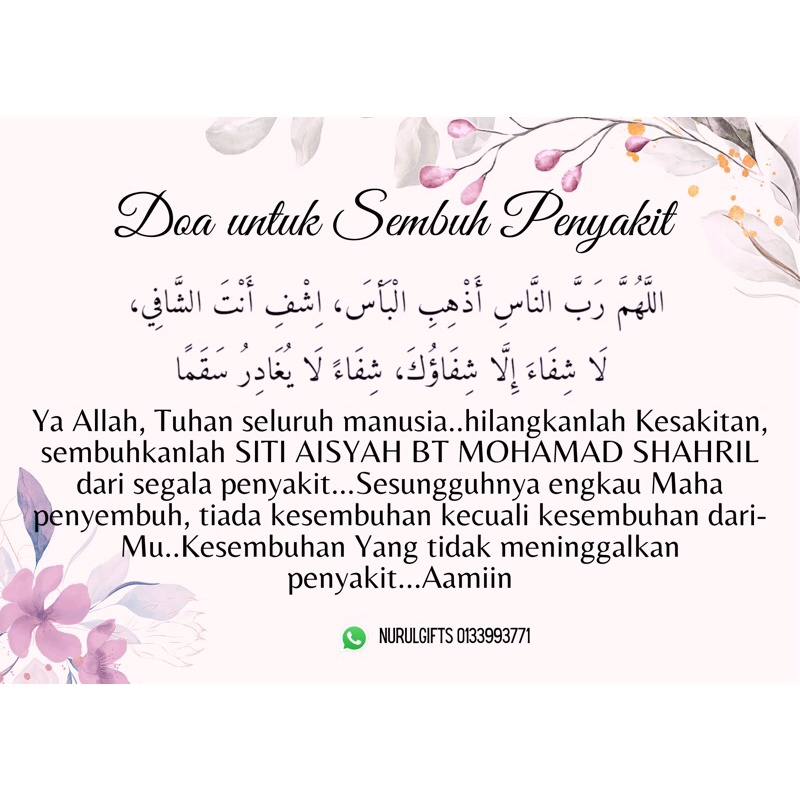 Doa untuk Sembuh Penyakit

اللَّهُمَّ رَبَّ النَّاسِ أَذْهِبِ الْبَأْسَ، اِشْفِ أَنْتَ الشَّافِي،
لَا شِفَاءَ إِلَّا شِفَاؤُكَ، شِفَاءً لَا يُغَادِرُ سَقَمًا

Ya Allah, Tuhan seluruh manusia..hilangkanlah Kesakitan, sembuhkanlah SITI AISYAH BT MOHAMAD SHAHRIL dari segala penyakit...Sesungguhnya engkau Maha penyembuh, tiada kesembuhan kecuali kesembuhan dari-Mu..Kesembuhan Yang tidak meninggalkan penyakit...Aamiin

NURULGIFTS 0133993771